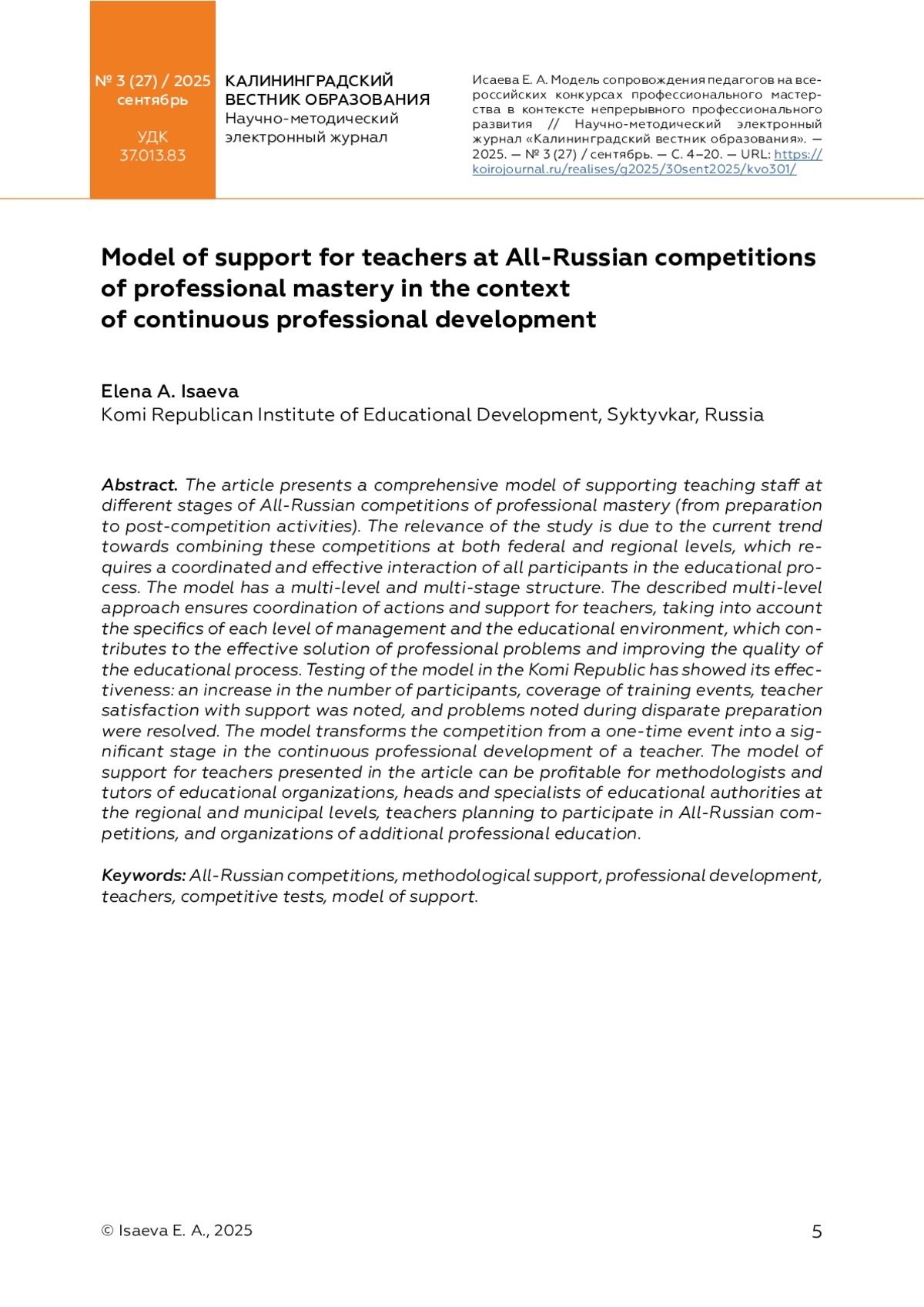 № 3 (27) / 2025
сентябрь

УДК
37.013.83

КАЛИНИНГРАДСКИЙ
ВЕСТНИК ОБРАЗОВАНИЯ
Научно-методический
электронный журнал

Исаева Е. А. Модель сопровождения педагогов на всероссийских конкурсах профессионального мастерства в контексте непрерывного профессионального развития // Научно-методический электронный журнал «Калининградский вестник образования». — 2025. — № 3 (27) / сентябрь. — С. 4–20. — URL: https://koirojournal.ru/realises/g2025/30sent2025/kvo301/

Model of support for teachers at All-Russian competitions of professional mastery in the context of continuous professional development

Elena A. Isaeva
Komi Republican Institute of Educational Development, Syktyvkar, Russia

Abstract. The article presents a comprehensive model of supporting teaching staff at different stages of All-Russian competitions of professional mastery (from preparation to post-competition activities). The relevance of the study is due to the current trend towards combining these competitions at both federal and regional levels, which requires a coordinated and effective interaction of all participants in the educational process. The model has a multi-level and multi-stage structure. The described multi-level approach ensures coordination of actions and support for teachers, taking into account the specifics of each level of management and the educational environment, which contributes to the effective solution of professional problems and improving the quality of the educational process. Testing of the model in the Komi Republic has showed its effectiveness: an increase in the number of participants, coverage of training events, teacher satisfaction with support was noted, and problems noted during disparate preparation were resolved. The model transforms the competition from a one-time event into a significant stage in the continuous professional development of a teacher. The model of support for teachers presented in the article can be profitable for methodologists and tutors of educational organizations, heads and specialists of educational authorities at the regional and municipal levels, teachers planning to participate in All-Russian competitions, and organizations of additional professional education.

Keywords: All-Russian competitions, methodological support, professional development, teachers, competitive tests, model of support.

© Isaeva E. A., 2025

5